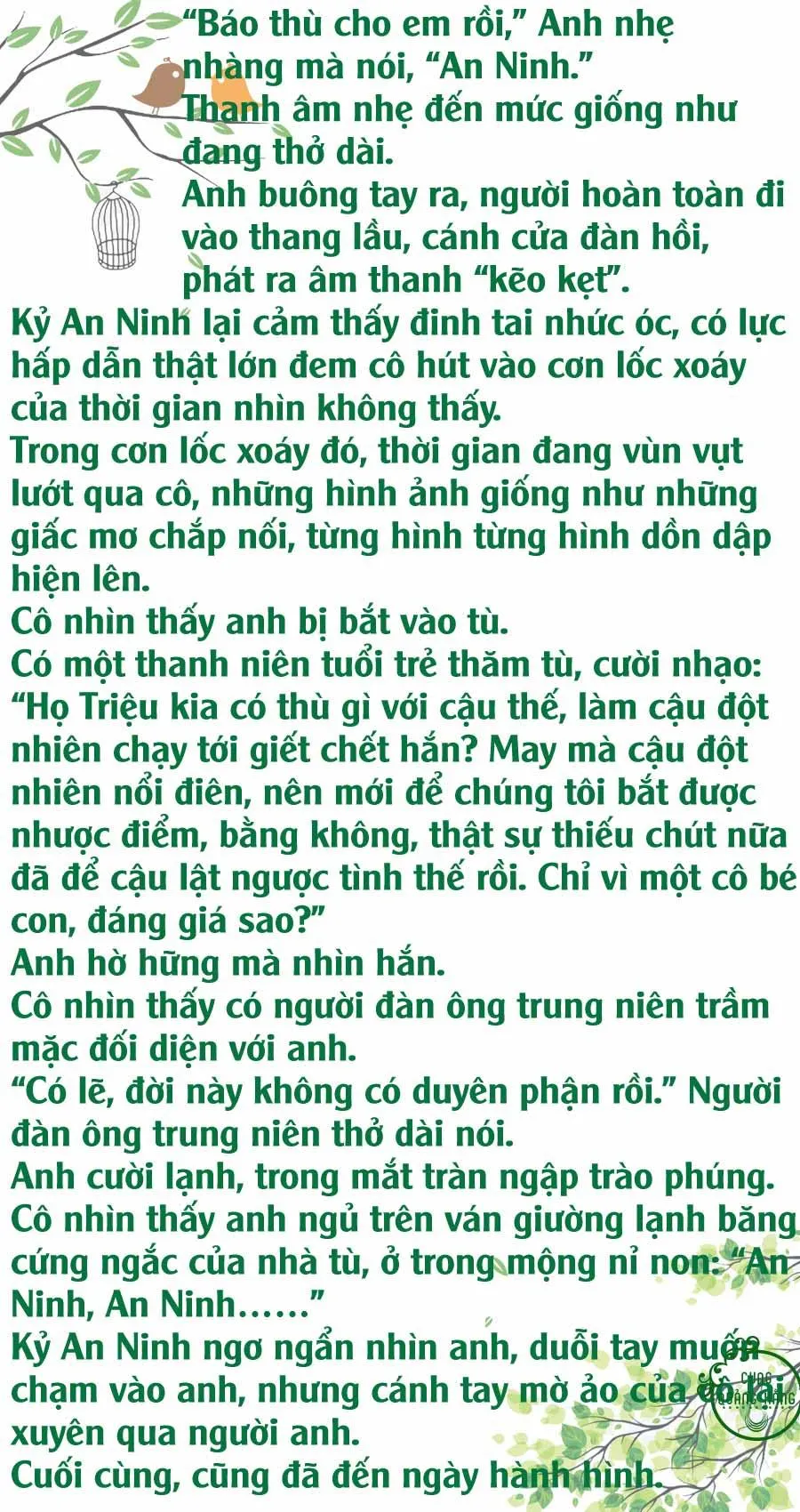 "Báo thù cho em rồi," Anh nhẹ nhàng mà nói, "An Ninh."

Thanh âm nhẹ đến mức giống như đang thở dài.

Anh buông tay ra, người hoàn toàn đi vào thang lầu, cánh cửa đàn hồi, phát ra âm thanh "kẽo kẹt".

Kỷ An Ninh lại cảm thấy đinh tai nhức óc, có lực hấp dẫn thật lớn đem cô hút vào cơn lốc xoáy của thời gian nhìn không thấy.

Trong cơn lốc xoáy đó, thời gian đang vùn vụt lướt qua cô, những hình ảnh giống như những giấc mơ chắp nối, từng hình từng hình dồn dập hiện lên.

Cô nhìn thấy anh bị bắt vào tù.

Có một thanh niên tuổi trẻ thăm tù, cười nhạo: "Họ Triệu kia có thù gì với cậu thế, làm cậu đột nhiên chạy tới giết chết hắn? May mà cậu đột nhiên nổi điên, nên mới để chúng tôi bắt được nhược điểm, bằng không, thật sự thiếu chút nữa đã để cậu lật ngược tình thế rồi. Chỉ vì một cô bé con, đáng giá sao?"

Anh hờ hững mà nhìn hắn.

Cô nhìn thấy có người đàn ông trung niên trầm mặc đối diện với anh.

"Có lẽ, đời này không có duyên phận rồi." Người đàn ông trung niên thở dài nói.

Anh cười lạnh, trong mắt tràn ngập trào phúng.

Cô nhìn thấy anh ngủ trên ván giường lạnh băng cứng ngắc của nhà tù, ở trong mộng nỉ non: "An Ninh, An Ninh......"

Kỷ An Ninh ngơ ngẩn nhìn anh, duỗi tay muốn chạm vào anh, nhưng cánh tay mờ ảo của cô lại xuyên qua người anh.

Cuối cùng, cũng đã đến ngày hành hình.